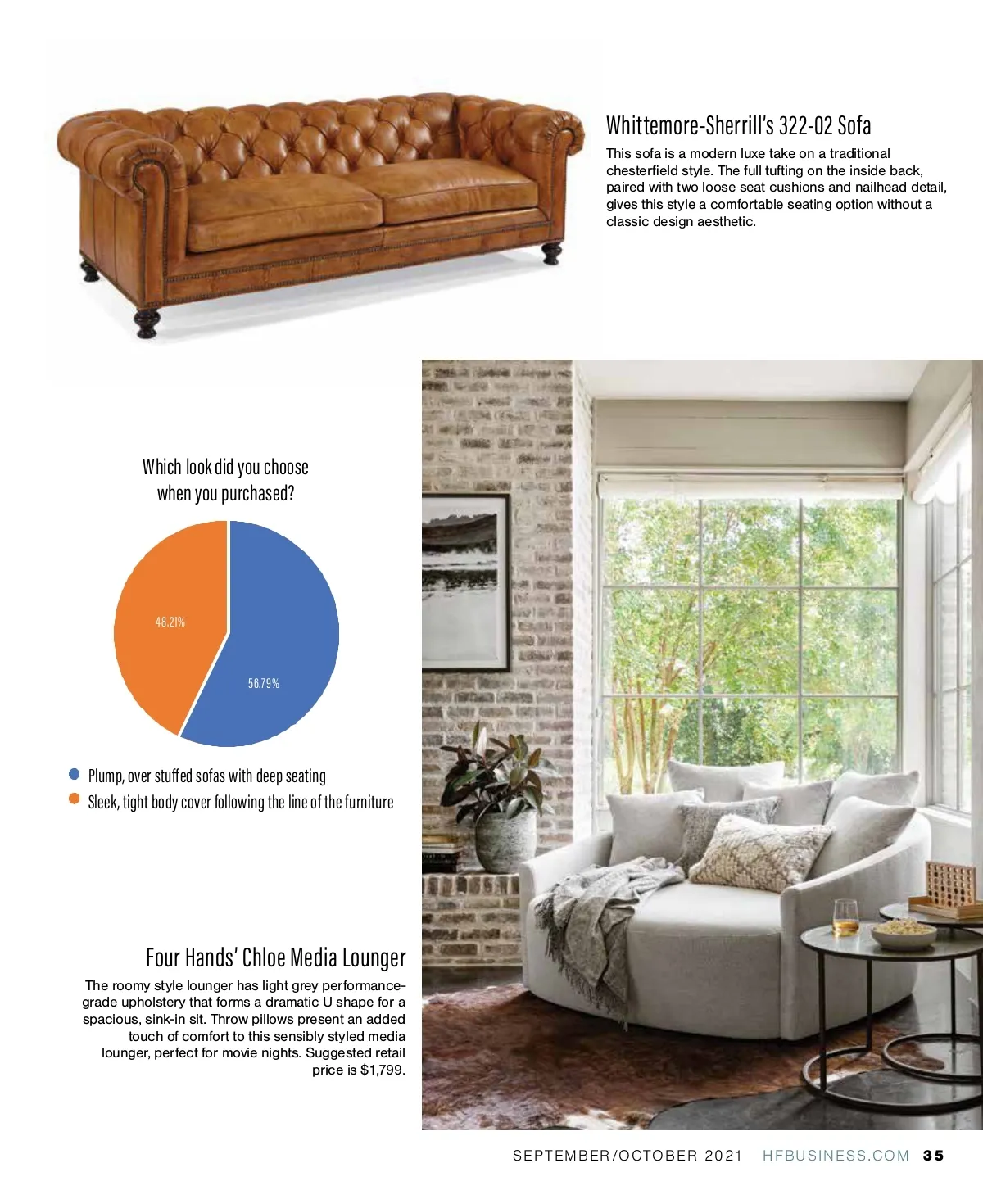 Whittemore-Sherrill's 322-02 Sofa

This sofa is a modern luxe take on a traditional chesterfield style. The full tufting on the inside back, paired with two loose seat cushions and nailhead detail, gives this style a comfortable seating option without a classic design aesthetic.

Which look did you choose when you purchased?

48.21%

56.79%

Plump, over stuffed sofas with deep seating

Sleek, tight body cover following the line of the furniture

Four Hands' Chloe Media Lounger

The roomy style lounger has light grey performance-grade upholstery that forms a dramatic U shape for a spacious, sink-in sit. Throw pillows present an added touch of comfort to this sensibly styled media lounger, perfect for movie nights. Suggested retail price is $1,799.

SEPTEMBER/OCTOBER 2021 HFBUSINESS.COM 35